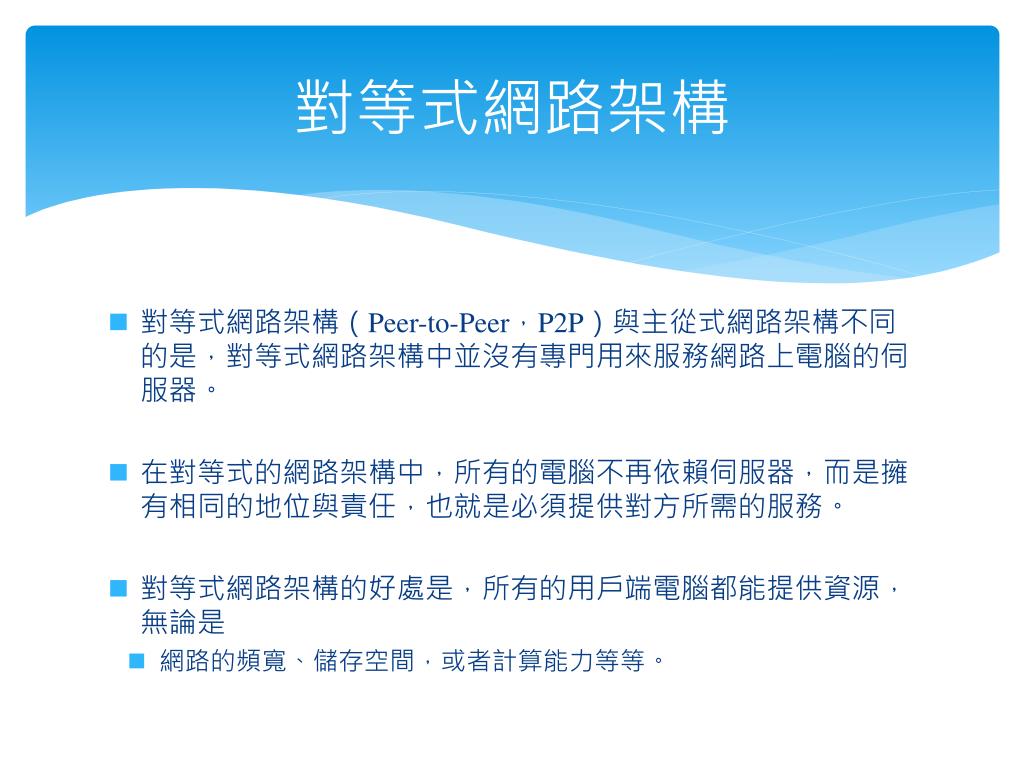 對等式網路架構

對等式網路架構（Peer-to-Peer，P2P）與主從式網路架構不同的是，對等式網路架構中並沒有專門用來服務網路上電腦的伺服器。

在對等式的網路架構中，所有的電腦不再依賴伺服器，而是擁有相同的地位與責任，也就是必須提供對方所需的服務。

對等式網路架構的好處是，所有的用戶端電腦都能提供資源，無論是

網路的頻寬、儲存空間，或者計算能力等等。